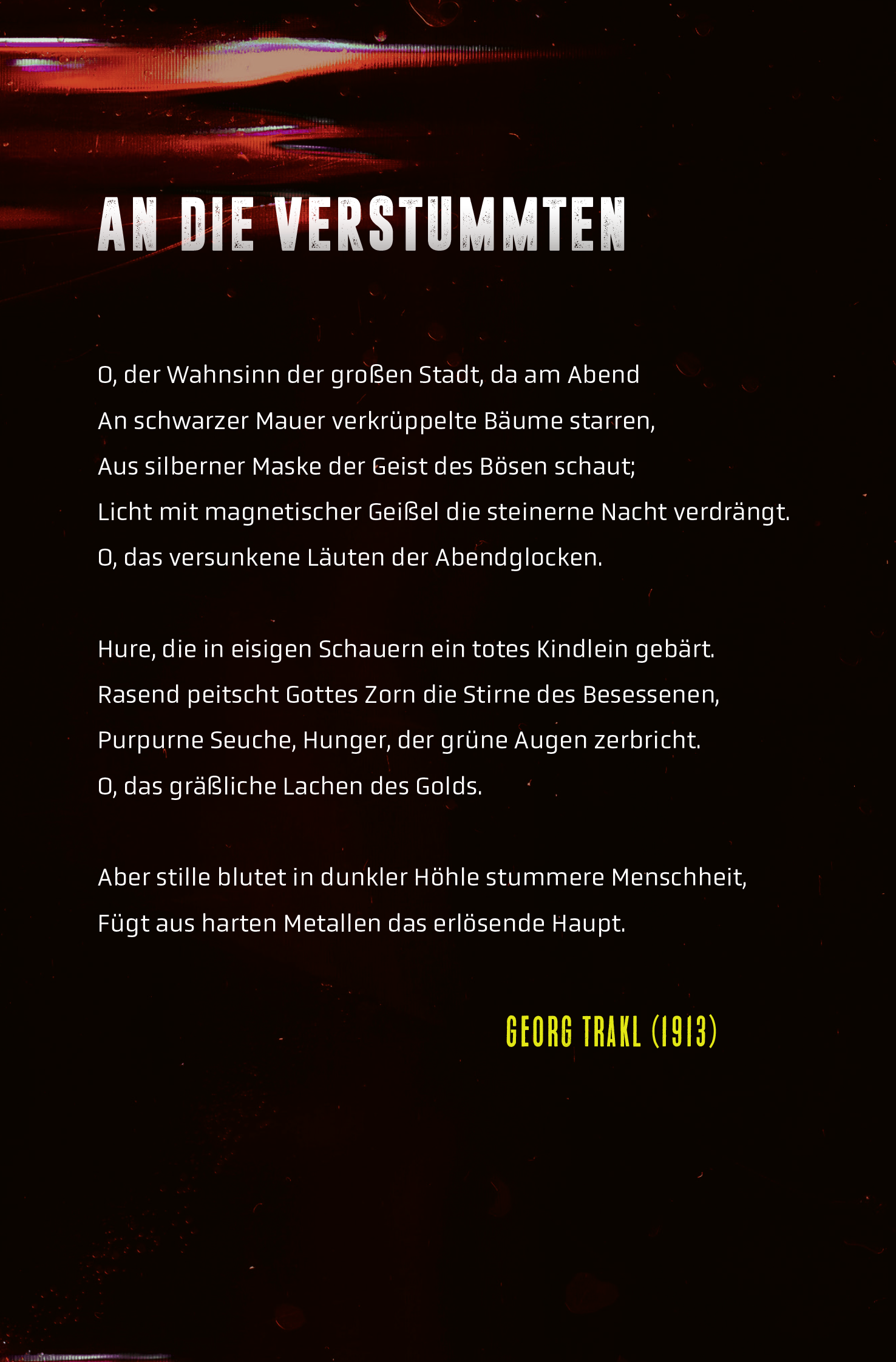 AN DIE VERSTUMMTEN

O, der Wahnsinn der großen Stadt, da am Abend
An schwarzer Mauer verkrüppelte Bäume starren,
Aus silberner Maske der Geist des Bösen schaut;
Licht mit magnetischer Geißel die steinerne Nacht verdrängt.
O, das versunkene Läuten der Abendglocken.

Hure, die in eisigen Schauern ein totes Kindlein gebärt.
Rasend peitscht Gottes Zorn die Stirne des Besessenen,
Purpurne Seuche, Hunger, der grüne Augen zerbricht.
O, das gräßliche Lachen des Golds.

Aber stille blutet in dunkler Höhle stummere Menschheit,
Fügt aus harten Metallen das erlösende Haupt.

GEORG TRAKL (1913)